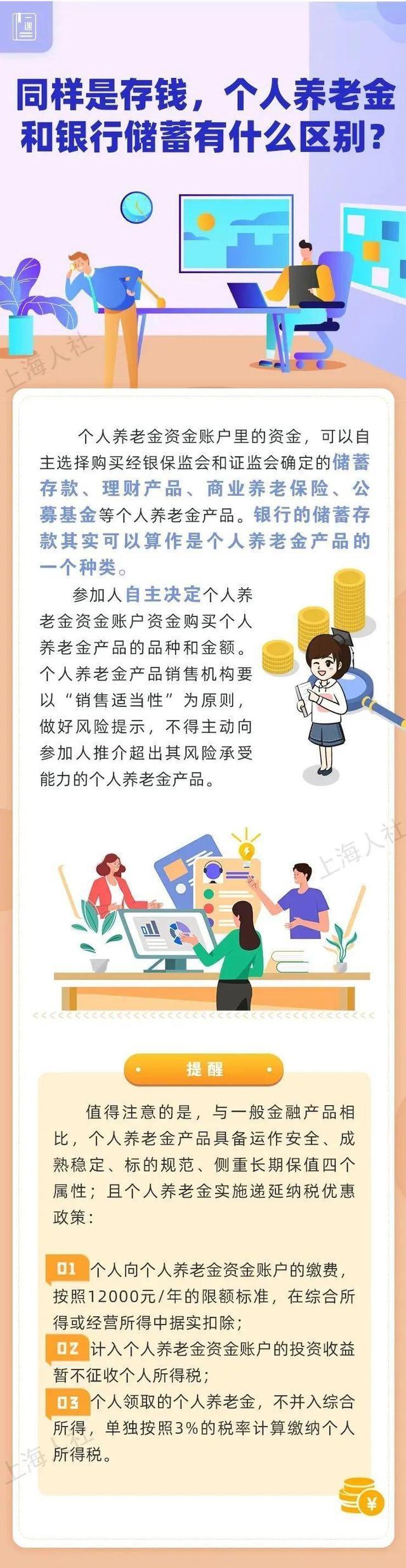 一课

同样是存钱，个人养老金和银行储蓄有什么区别？

上海人社

个人养老金资金账户里的资金，可以自主选择购买经银保监会和证监会确定的储蓄存款、理财产品、商业养老保险、公募基金等个人养老金产品。银行的储蓄存款其实可以算作是个人养老金产品的一个种类。

参加人自主决定个人养老金资金账户资金购买个人养老金产品的品种和金额。个人养老金产品销售机构要以“销售适当性”为原则，做好风险提示，不得主动向参加人推介超出其风险承受能力的个人养老金产品。

上海人社

提醒

值得注意的是，与一般金融产品相比，个人养老金产品具备运作安全、成熟稳定、标的规范、侧重长期保值四个属性；且个人养老金实施递延纳税优惠政策：

01 个人向个人养老金资金账户的缴费，按照12000元/年的限额标准，在综合所得或经营所得中据实扣除；
02 计入个人养老金资金账户的投资收益暂不征收个人所得税；
03 个人领取的个人养老金，不并入综合所得，单独按照3%的税率计算缴纳个人所得税。

上海人社

¥